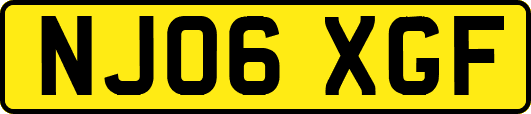 NJ06 XGF